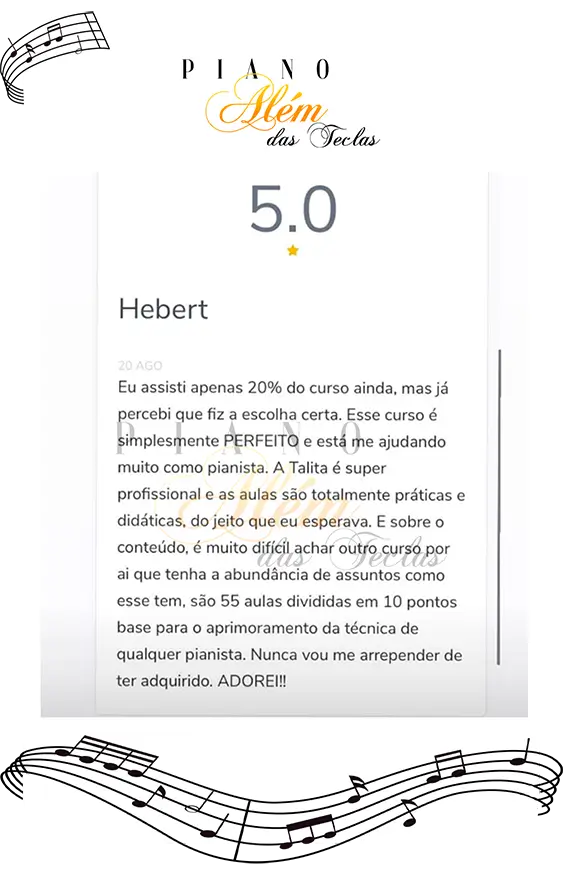 PIANO
Além
das Teclas

5.0

Hebert

20 AGO
Eu assisti apenas 20% do curso ainda, mas já percebi que fiz a escolha certa. Esse curso é simplesmente PERFEITO e está me ajudando muito como pianista. A Talita é super profissional e as aulas são totalmente práticas e didáticas, do jeito que eu esperava. E sobre o conteúdo, é muito difícil achar outro curso por ai que tenha a abundância de assuntos como esse tem, são 55 aulas divididas em 10 pontos base para o aprimoramento da técnica de qualquer pianista. Nunca vou me arrepender de ter adquirido. ADOREI!!

PIANO
Além
das Teclas